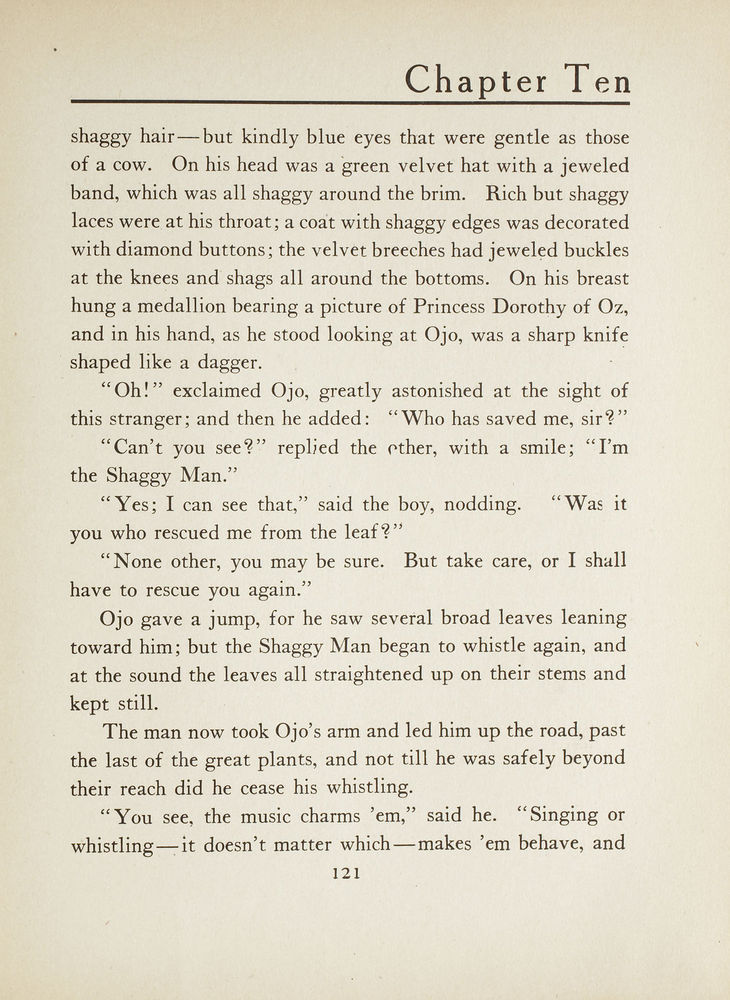 Chapter Ten

shaggy hair—but kindly blue eyes that were gentle as those of a cow. On his head was a green velvet hat with a jeweled band, which was all shaggy around the brim. Rich but shaggy laces were at his throat; a coat with shaggy edges was decorated with diamond buttons; the velvet breeches had jeweled buckles at the knees and shags all around the bottoms. On his breast hung a medallion bearing a picture of Princess Dorothy of Oz, and in his hand, as he stood looking at Ojo, was a sharp knife shaped like a dagger.

"Oh!" exclaimed Ojo, greatly astonished at the sight of this stranger; and then he added: "Who has saved me, sir?"

"Can't you see?" replied the other, with a smile; "I'm the Shaggy Man."

"Yes; I can see that," said the boy, nodding. "Was it you who rescued me from the leaf?"

"None other, you may be sure. But take care, or I shall have to rescue you again."

Ojo gave a jump, for he saw several broad leaves leaning toward him; but the Shaggy Man began to whistle again, and at the sound the leaves all straightened up on their stems and kept still.

The man now took Ojo's arm and led him up the road, past the last of the great plants, and not till he was safely beyond their reach did he cease his whistling.

"You see, the music charms 'em," said he. "Singing or whistling—it doesn't matter which—makes 'em behave, and

121